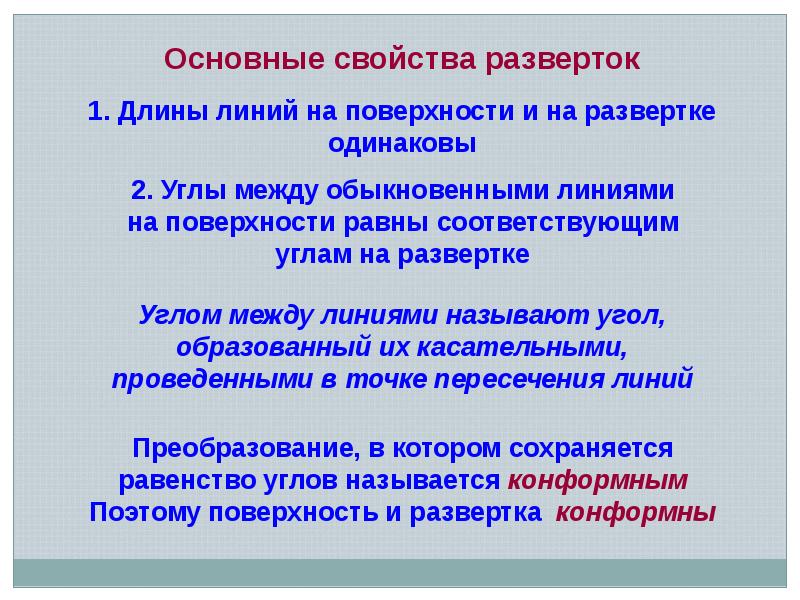 Основные свойства разверток

1. Длины линий на поверхности и на развертке одинаковы

2. Углы между обыкновенными линиями на поверхности равны соответствующим углам на развертке

Углом между линиями называют угол, образованный их касательными, проведенными в точке пересечения линий

Преобразование, в котором сохраняется равенство углов называется конформным
Поэтому поверхность и развертка конформны